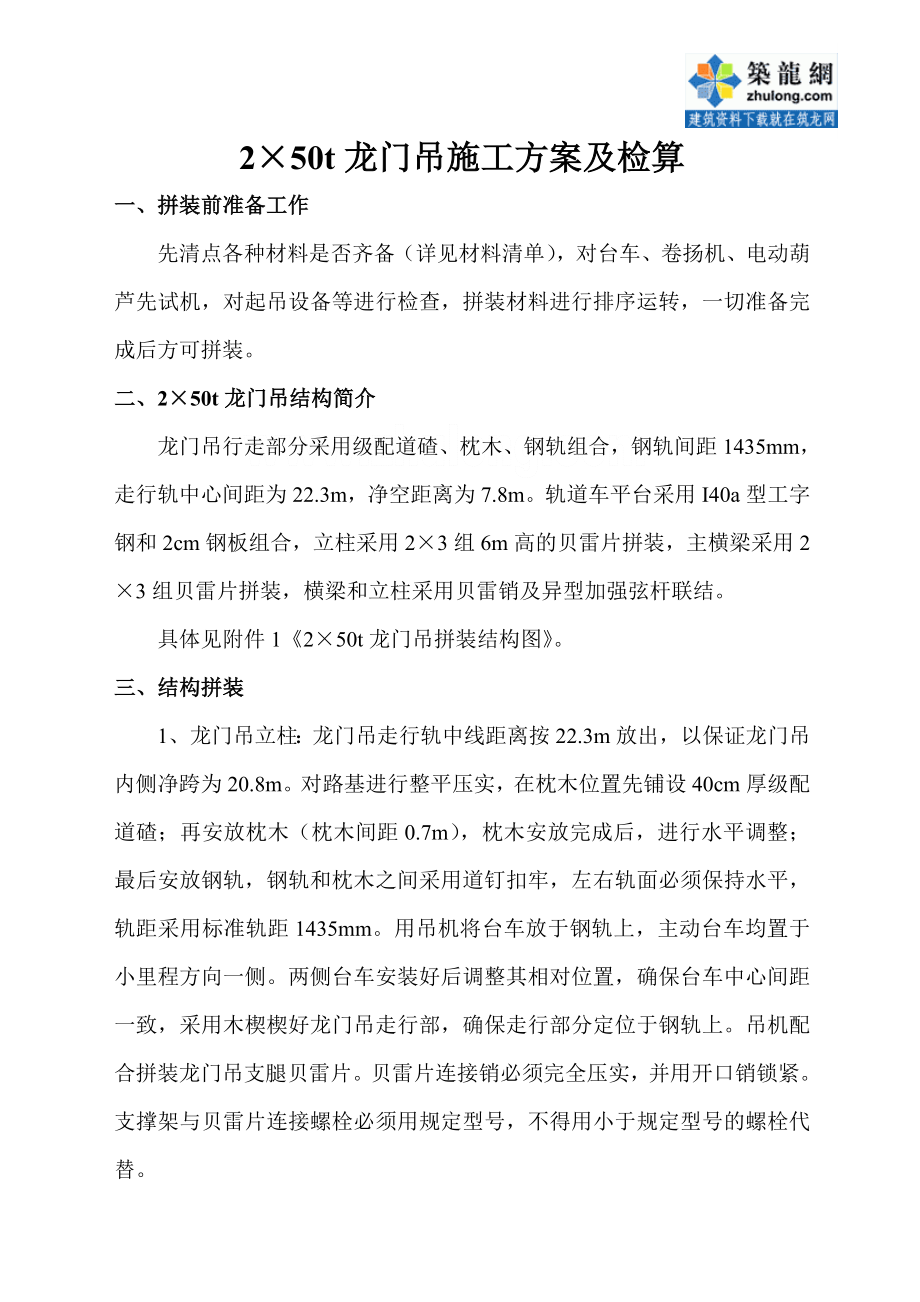 築龍網
zhulong.com
建筑资料下载就在筑龙网

2×50t 龙门吊施工方案及检算

一、拼装前准备工作

先清点各种材料是否齐备（详见材料清单），对台车、卷扬机、电动葫芦先试机，对起吊设备等进行检查，拼装材料进行排序运转，一切准备完成后方可拼装。

二、2×50t 龙门吊结构简介

龙门吊行走部分采用级配道碴、枕木、钢轨组合，钢轨间距 1435mm，走行轨中心间距为 22.3m，净空距离为 7.8m。轨道车平台采用 I40a 型工字钢和 2cm 钢板组合，立柱采用 2×3 组 6m 高的贝雷片拼装，主横梁采用 2×3 组贝雷片拼装，横梁和立柱采用贝雷销及异型加强弦杆联结。

具体见附件 1《2×50t 龙门吊拼装结构图》。

三、结构拼装

1、龙门吊立柱：龙门吊走行轨中线距离按 22.3m 放出，以保证龙门吊内侧净跨为 20.8m。对路基进行整平压实，在枕木位置先铺设 40cm 厚级配道碴；再安放枕木（枕木间距 0.7m），枕木安放完成后，进行水平调整；最后安放钢轨，钢轨和枕木之间采用道钉扣牢，左右轨面必须保持水平，轨距采用标准轨距 1435mm。用吊机将台车放于钢轨上，主动台车均置于小里程方向一侧。两侧台车安装好后调整其相对位置，确保台车中心间距一致，采用木楔楔好龙门吊走行部，确保走行部分定位于钢轨上。吊机配合拼装龙门吊支腿贝雷片。贝雷片连接销必须完全压实，并用开口销锁紧。支撑架与贝雷片连接螺栓必须用规定型号，不得用小于规定型号的螺栓代替。